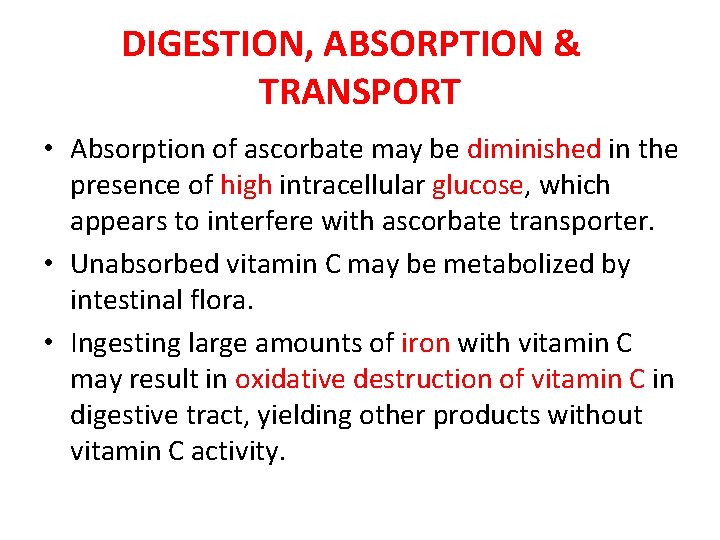 DIGESTION, ABSORPTION & TRANSPORT

• Absorption of ascorbate may be diminished in the presence of high intracellular glucose, which appears to interfere with ascorbate transporter.
• Unabsorbed vitamin C may be metabolized by intestinal flora.
• Ingesting large amounts of iron with vitamin C may result in oxidative destruction of vitamin C in digestive tract, yielding other products without vitamin C activity.